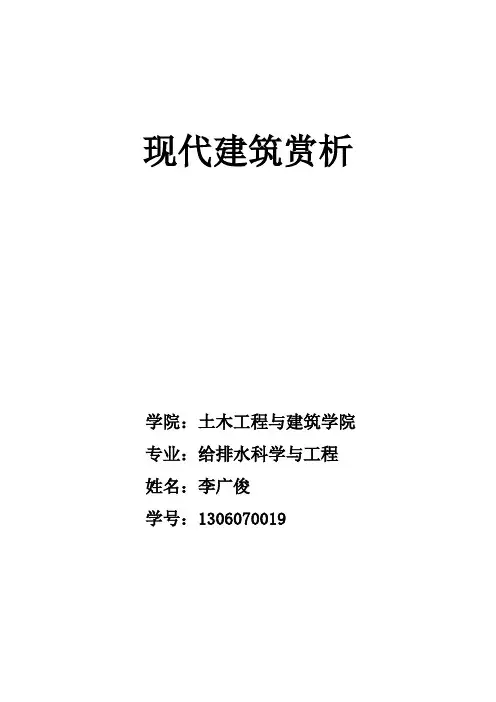 现代建筑赏析

学院：土木工程与建筑学院

专业：给排水科学与工程

姓名：李广俊

学号：1306070019